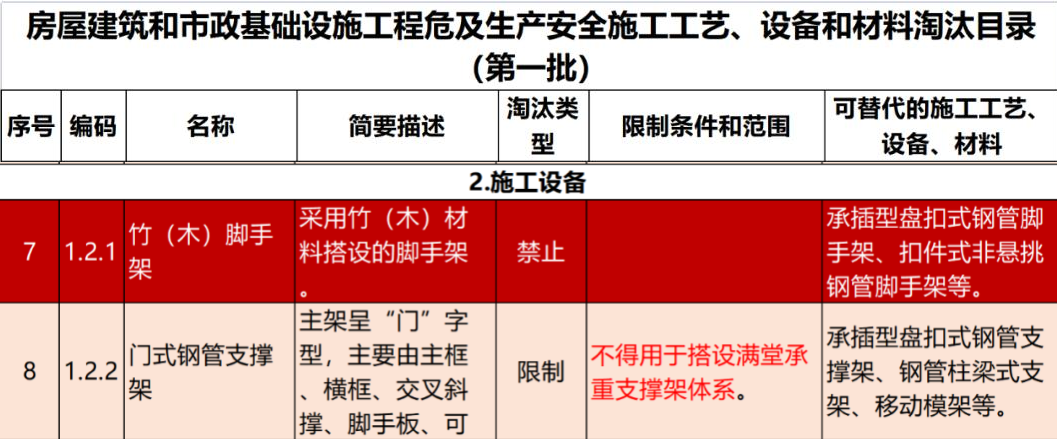 房屋建筑和市政基础设施工程危及生产安全施工工艺、设备和材料淘汰目录（第一批）

| 序号 | 编码 | 名称 | 简要描述 | 淘汰类型 | 限制条件和范围 | 可替代的施工工艺、设备、材料 |
|---|---|---|---|---|---|---|
| 2.施工设备 | | | | | | |
| 7 | 1.2.1 | 竹（木）脚手架 | 采用竹（木）材料搭设的脚手架。 | 禁止 | | 承插型盘扣式钢管脚手架、扣件式非悬挑钢管脚手架等。 |
| 8 | 1.2.2 | 门式钢管支撑架 | 主架呈“门”字型，主要由主框、横框、交叉斜撑、脚手板、可 | 限制 | 不得用于搭设满堂承重支撑架体系。 | 承插型盘扣式钢管支撑架、钢管柱梁式支架、移动模架等。 |